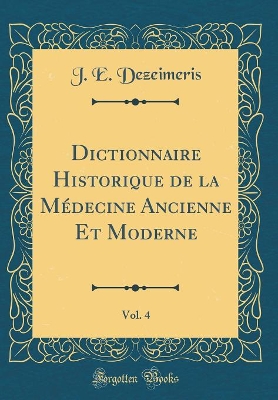 J. E. Dezeimeris

Dictionnaire Historique de la Médecine Ancienne Et Moderne

Vol. 4

Forgotten Books